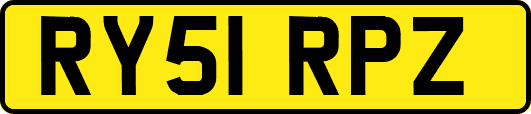 RY51 RPZ